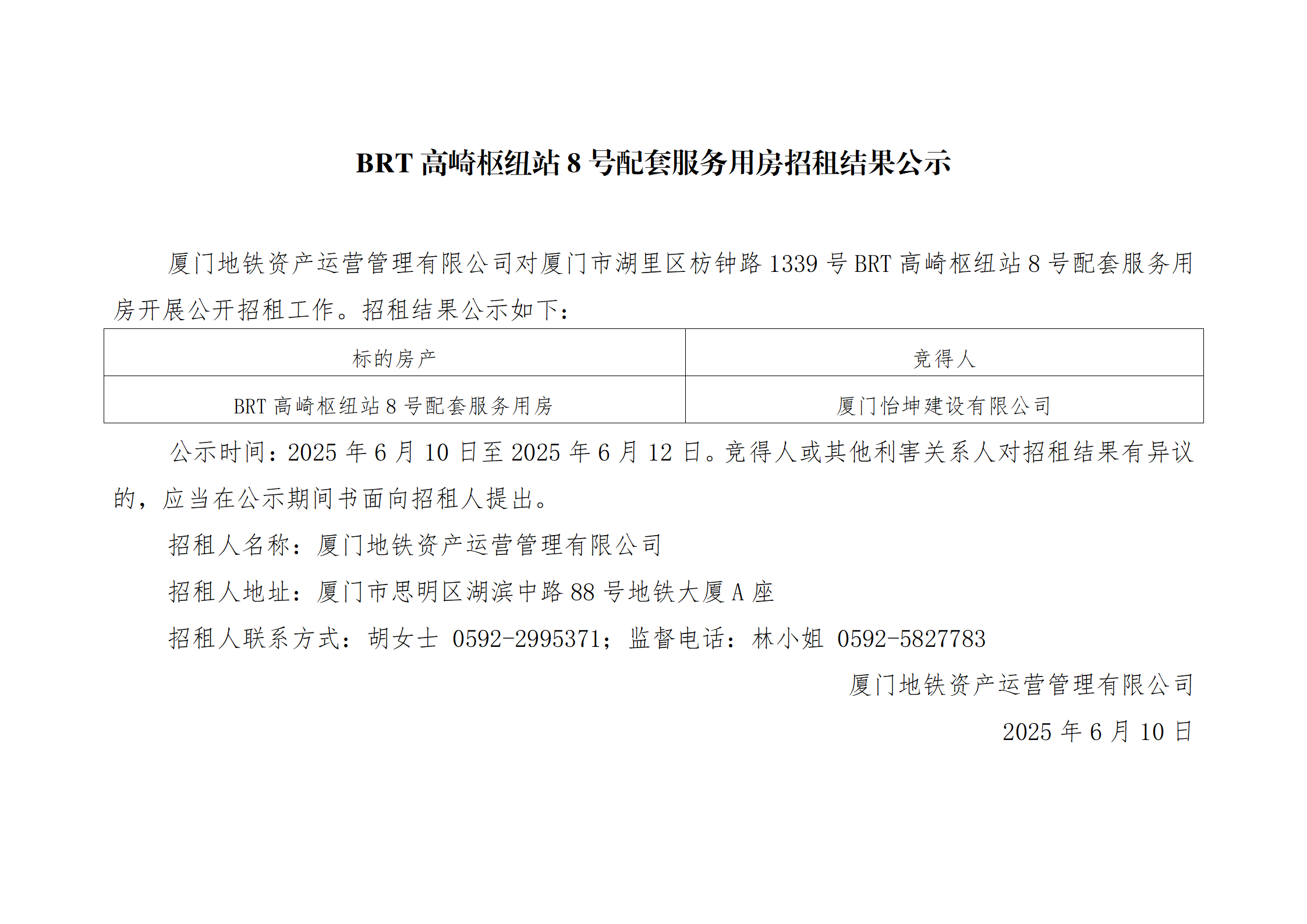 BRT高崎枢纽站8号配套服务用房招租结果公示

厦门地铁资产运营管理有限公司对厦门市湖里区枋钟路1339号BRT高崎枢纽站8号配套服务用房开展公开招租工作。招租结果公示如下：

| 标的房产 | 竞得人 |
|---|---|
| BRT高崎枢纽站8号配套服务用房 | 厦门怡坤建设有限公司 |

公示时间：2025年6月10日至2025年6月12日。竞得人或其他利害关系人对招租结果有异议的，应当在公示期间书面向招租人提出。

招租人名称：厦门地铁资产运营管理有限公司

招租人地址：厦门市思明区湖滨中路88号地铁大厦A座

招租人联系方式：胡女士 0592-2995371；监督电话：林小姐 0592-5827783

厦门地铁资产运营管理有限公司

2025年6月10日